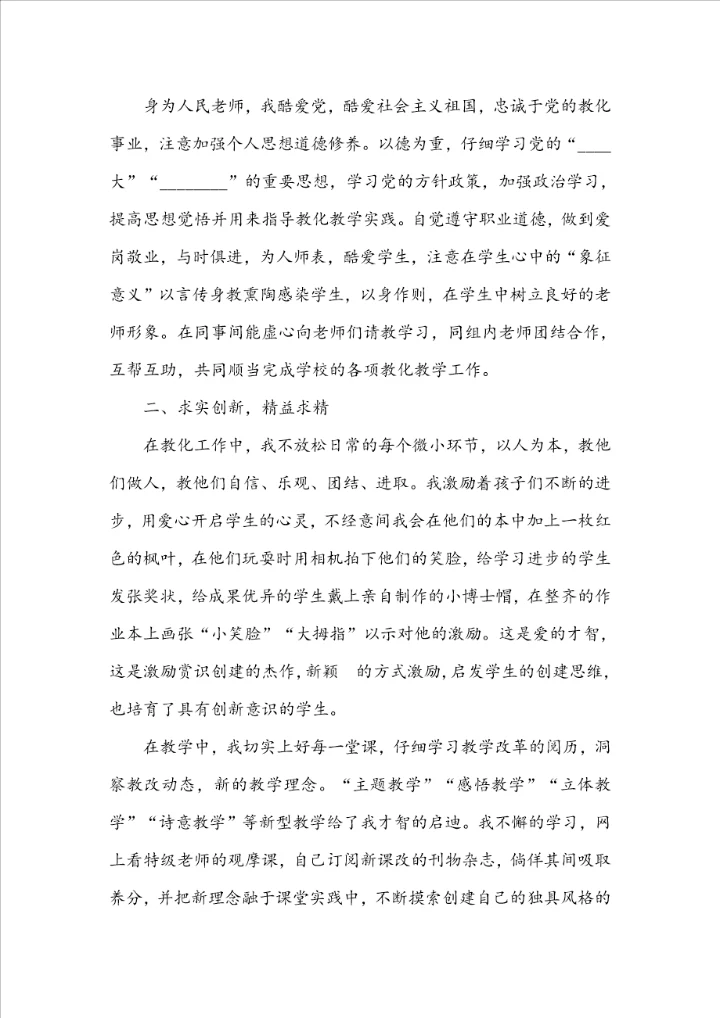 身为人民老师，我酷爱党，酷爱社会主义祖国，忠诚于党的教化事业，注意加强个人思想道德修养。以德为重，仔细学习党的“____大”“________”的重要思想，学习党的方针政策，加强政治学习，提高思想觉悟并用来指导教化教学实践。自觉遵守职业道德，做到爱岗敬业，与时俱进，为人师表，酷爱学生，注意在学生心中的“象征意义”以言传身教熏陶感染学生，以身作则，在学生中树立良好的老师形象。在同事间能虚心向老师们请教学习，同组内老师团结合作，互帮互助，共同顺当完成学校的各项教化教学工作。

二、求实创新，精益求精

在教化工作中，我不放松日常的每个微小环节，以人为本，教他们做人，教他们自信、乐观、团结、进取。我激励着孩子们不断的进步，用爱心开启学生的心灵，不经意间我会在他们的本中加上一枚红色的枫叶，在他们玩耍时用相机拍下他们的笑脸，给学习进步的学生发张奖状，给成果优异的学生戴上亲自制作的小博士帽，在整齐的作业本上画张“小笑脸”“大拇指”以示对他的激励。这是爱的才智，这是激励赏识创建的杰作，新颖 的方式激励，启发学生的创建思维，也培育了具有创新意识的学生。

在教学中，我切实上好每一堂课，仔细学习教学改革的阅历，洞察教改动态，新的教学理念。“主题教学”“感悟教学”“立体教学”“诗意教学”等新型教学给了我才智的启迪。我不懈的学习，网上看特级老师的观摩课，自己订阅新课改的刊物杂志，徜徉其间吸取养分，并把新理念融于课堂实践中，不断摸索创建自己的独具风格的